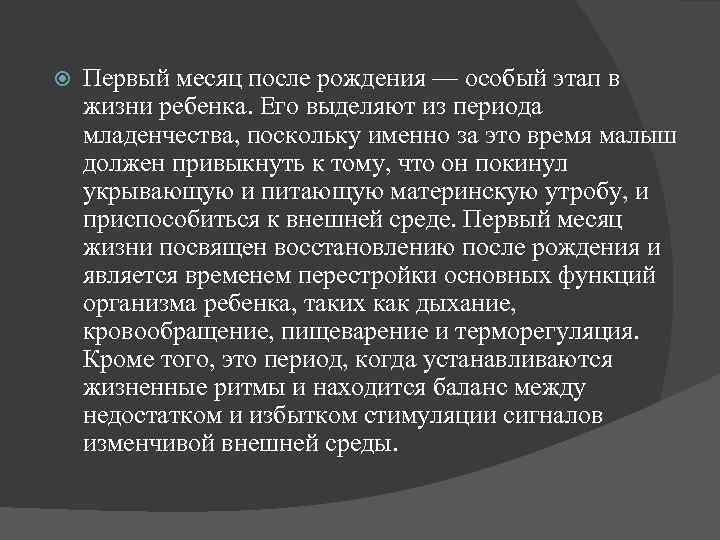 • Первый месяц после рождения — особый этап в жизни ребенка. Его выделяют из периода младенчества, поскольку именно за это время малыш должен привыкнуть к тому, что он покинул укрывающую и питающую материнскую утробу, и приспособиться к внешней среде. Первый месяц жизни посвящен восстановлению после рождения и является временем перестройки основных функций организма ребенка, таких как дыхание, кровообращение, пищеварение и терморегуляция. Кроме того, это период, когда устанавливаются жизненные ритмы и находится баланс между недостатком и избытком стимуляции сигналов изменчивой внешней среды.